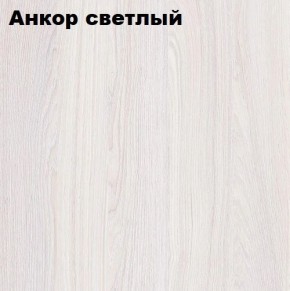 Анкор светлый